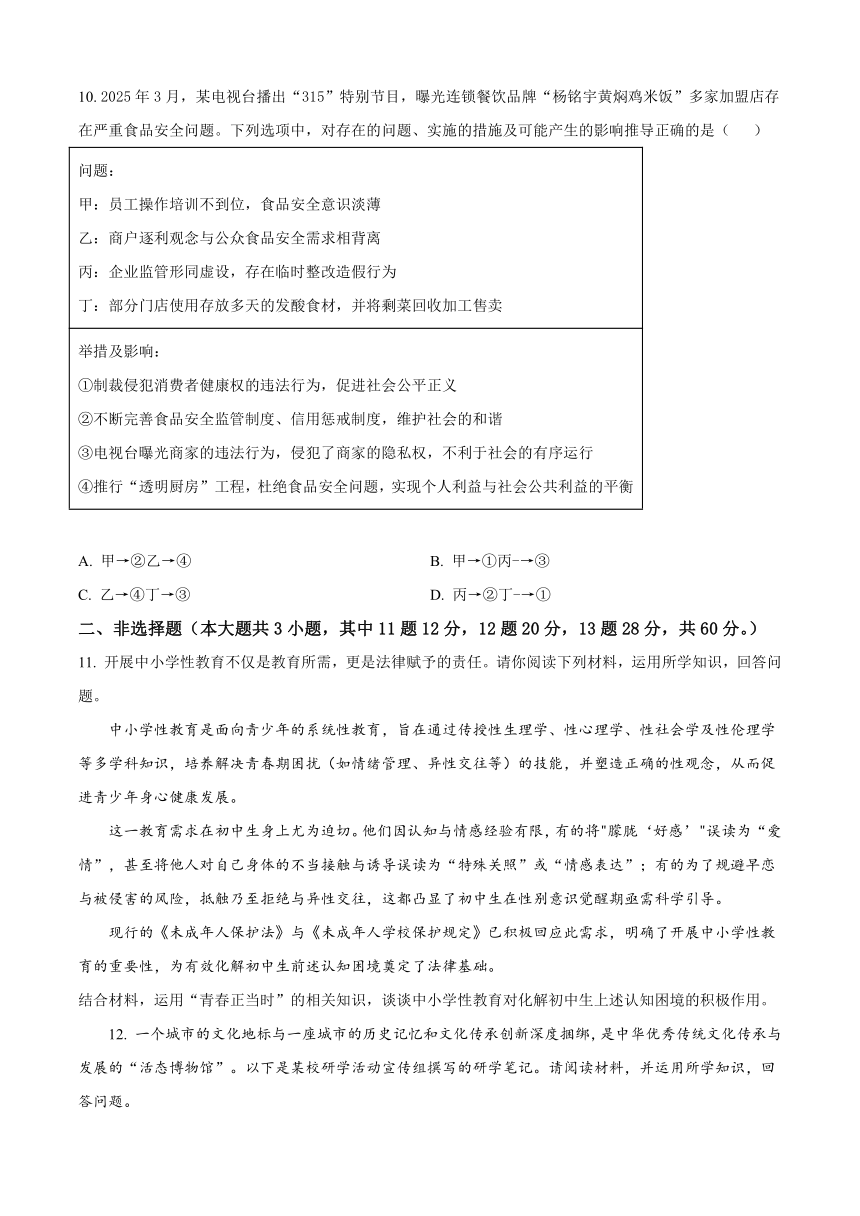 10. 2025 年 3 月，某电视台播出“315”特别节目，曝光连锁餐饮品牌“杨铭宇黄焖鸡米饭”多家加盟店存在严重食品安全问题。下列选项中，对存在的问题、实施的措施及可能产生的影响推导正确的是（　　）

问题：
甲：员工操作培训不到位，食品安全意识淡薄
乙：商户逐利观念与公众食品安全需求相背离
丙：企业监管形同虚设，存在临时整改造假行为
丁：部分门店使用存放多天的发酸食材，并将剩菜回收加工售卖

举措及影响：
①制裁侵犯消费者健康权的违法行为，促进社会公平正义
②不断完善食品安全监管制度、信用惩戒制度，维护社会的和谐
③电视台曝光商家的违法行为，侵犯了商家的隐私权，不利于社会的有序运行
④推行“透明厨房”工程，杜绝食品安全问题，实现个人利益与社会公共利益的平衡

A. 甲→②乙→④
B. 甲→①丙-→③
C. 乙→④丁→③
D. 丙→②丁-→①

二、非选择题（本大题共 3 小题，其中 11 题 12 分，12 题 20 分，13 题 28 分，共 60 分。）

11. 开展中小学性教育不仅是教育所需，更是法律赋予的责任。请你阅读下列材料，运用所学知识，回答问题。

中小学性教育是面向青少年的系统性教育，旨在通过传授性生理学、性心理学、性社会学及性伦理学等多学科知识，培养解决青春期困扰（如情绪管理、异性交往等）的技能，并塑造正确的性观念，从而促进青少年身心健康发展。

这一教育需求在初中生身上尤为迫切。他们因认知与情感经验有限，有的将"朦胧‘好感’"误读为“爱情”，甚至将他人对自己身体的不当接触与诱导误读为“特殊关照”或“情感表达”；有的为了规避早恋与被侵害的风险，抵触乃至拒绝与异性交往，这都凸显了初中生在性别意识觉醒期亟需科学引导。

现行的《未成年人保护法》与《未成年人学校保护规定》已积极回应此需求，明确了开展中小学性教育的重要性，为有效化解初中生前述认知困境奠定了法律基础。

结合材料，运用“青春正当时”的相关知识，谈谈中小学性教育对化解初中生上述认知困境的积极作用。

12. 一个城市的文化地标与一座城市的历史记忆和文化传承创新深度捆绑，是中华优秀传统文化传承与发展的“活态博物馆”。以下是某校研学活动宣传组撰写的研学笔记。请阅读材料，并运用所学知识，回答问题。